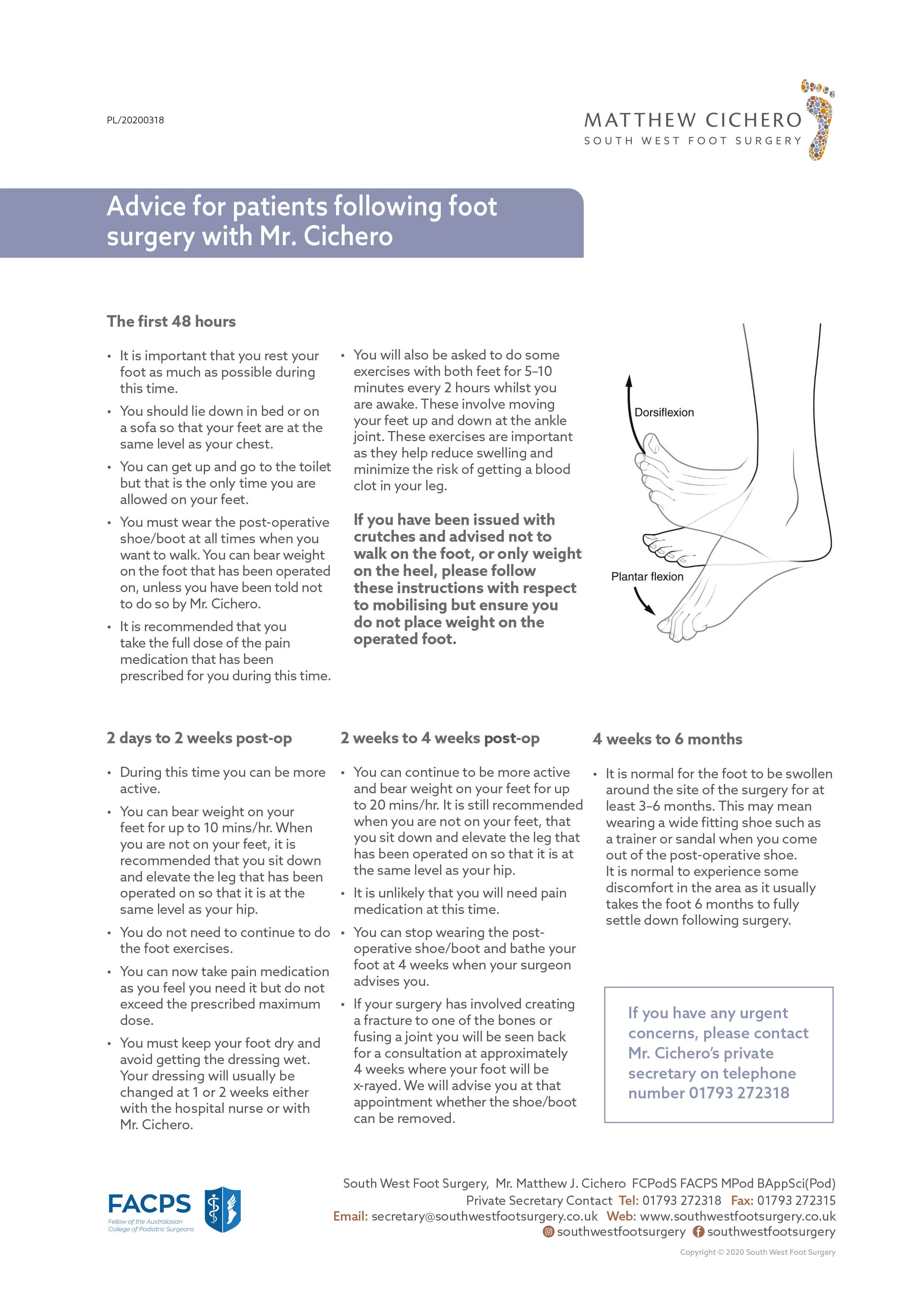 PL/20200318

MATTHEW CICHERO
SOUTH WEST FOOT SURGERY

Advice for patients following foot surgery with Mr. Cichero

The first 48 hours

• It is important that you rest your foot as much as possible during this time.
• You should lie down in bed or on a sofa so that your feet are at the same level as your chest.
• You can get up and go to the toilet but that is the only time you are allowed on your feet.
• You must wear the post-operative shoe/boot at all times when you want to walk. You can bear weight on the foot that has been operated on, unless you have been told not to do so by Mr. Cichero.
• It is recommended that you take the full dose of the pain medication that has been prescribed for you during this time.

• You will also be asked to do some exercises with both feet for 5–10 minutes every 2 hours whilst you are awake. These involve moving your feet up and down at the ankle joint. These exercises are important as they help reduce swelling and minimize the risk of getting a blood clot in your leg.

If you have been issued with crutches and advised not to walk on the foot, or only weight on the heel, please follow these instructions with respect to mobilising but ensure you do not place weight on the operated foot.

Dorsiflexion
Plantar flexion

2 days to 2 weeks post-op

• During this time you can be more active.
• You can bear weight on your feet for up to 10 mins/hr. When you are not on your feet, it is recommended that you sit down and elevate the leg that has been operated on so that it is at the same level as your hip.
• You do not need to continue to do the foot exercises.
• You can now take pain medication as you feel you need it but do not exceed the prescribed maximum dose.
• You must keep your foot dry and avoid getting the dressing wet. Your dressing will usually be changed at 1 or 2 weeks either with the hospital nurse or with Mr. Cichero.

2 weeks to 4 weeks post-op

• You can continue to be more active and bear weight on your feet for up to 20 mins/hr. It is still recommended when you are not on your feet, that you sit down and elevate the leg that has been operated on so that it is at the same level as your hip.
• It is unlikely that you will need pain medication at this time.
• You can stop wearing the post-operative shoe/boot and bathe your foot at 4 weeks when your surgeon advises you.
• If your surgery has involved creating a fracture to one of the bones or fusing a joint you will be seen back for a consultation at approximately 4 weeks where your foot will be x-rayed. We will advise you at that appointment whether the shoe/boot can be removed.

4 weeks to 6 months

• It is normal for the foot to be swollen around the site of the surgery for at least 3–6 months. This may mean wearing a wide fitting shoe such as a trainer or sandal when you come out of the post-operative shoe. It is normal to experience some discomfort in the area as it usually takes the foot 6 months to fully settle down following surgery.

If you have any urgent concerns, please contact Mr. Cichero's private secretary on telephone number 01793 272318

FACPS
Fellow of the Australasian College of Podiatric Surgeons

South West Foot Surgery, Mr. Matthew J. Cichero FCPodS FACPS MPod BAppSci(Pod)
Private Secretary Contact Tel: 01793 272318 Fax: 01793 272315
Email: secretary@southwestfootsurgery.co.uk Web: www.southwestfootsurgery.co.uk
southwestfootsurgery southwestfootsurgery

Copyright © 2020 South West Foot Surgery